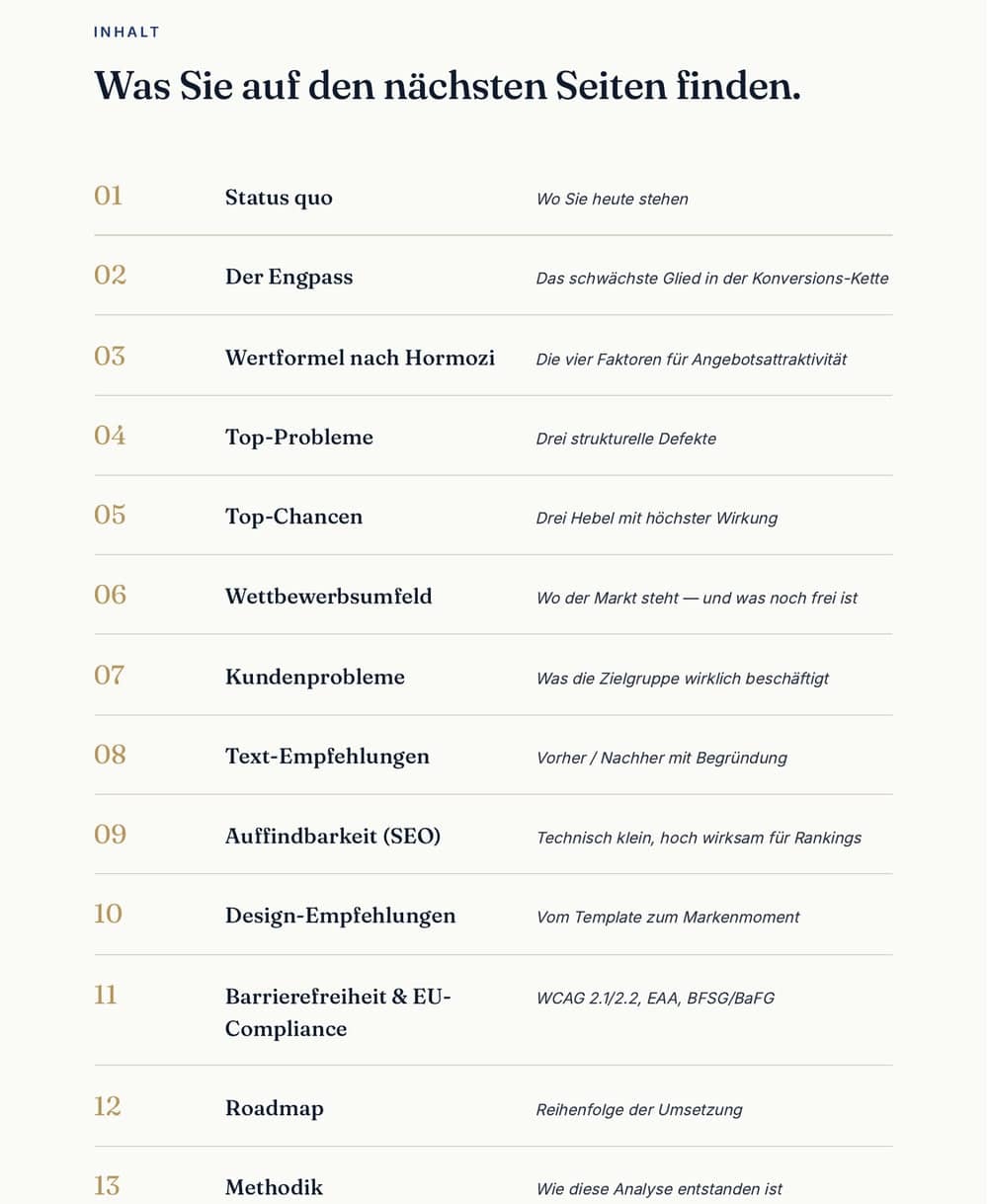 INHALT

Was Sie auf den nächsten Seiten finden.

01 Status quo Wo Sie heute stehen

02 Der Engpass Das schwächste Glied in der Konversions-Kette

03 Wertformel nach Hormozi Die vier Faktoren für Angebotsattraktivität

04 Top-Probleme Drei strukturelle Defekte

05 Top-Chancen Drei Hebel mit höchster Wirkung

06 Wettbewerbsumfeld Wo der Markt steht — und was noch frei ist

07 Kundenprobleme Was die Zielgruppe wirklich beschäftigt

08 Text-Empfehlungen Vorher / Nachher mit Begründung

09 Auffindbarkeit (SEO) Technisch klein, hoch wirksam für Rankings

10 Design-Empfehlungen Vom Template zum Markenmoment

11 Barrierefreiheit & EU-Compliance WCAG 2.1/2.2, EAA, BFSG/BaFG

12 Roadmap Reihenfolge der Umsetzung

13 Methodik Wie diese Analyse entstanden ist